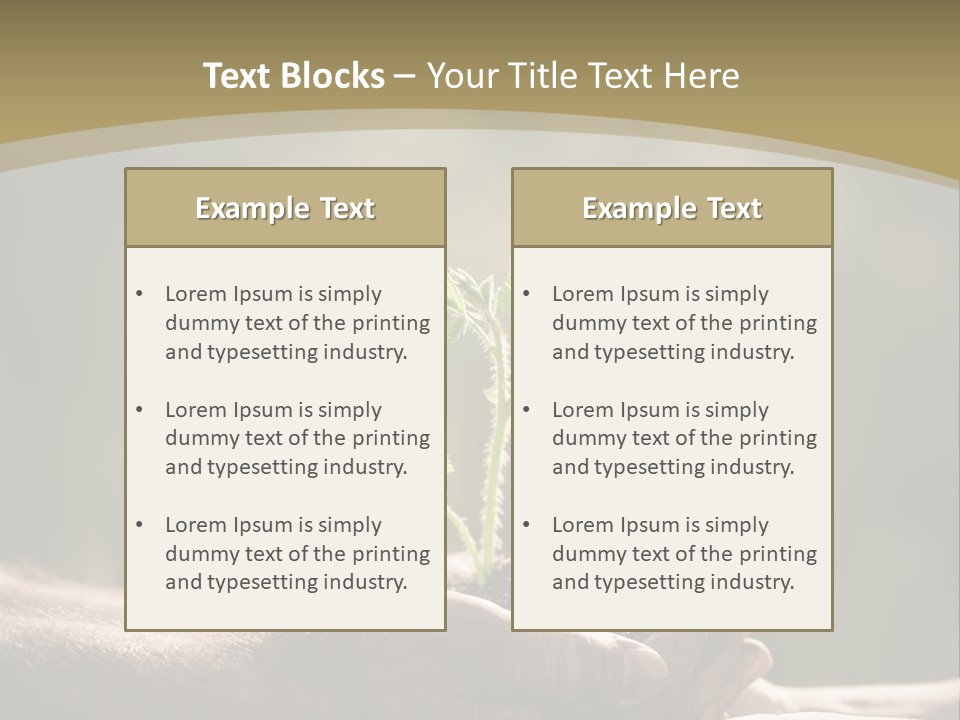 Text Blocks – Your Title Text Here

Example Text

• Lorem Ipsum is simply dummy text of the printing and typesetting industry.

• Lorem Ipsum is simply dummy text of the printing and typesetting industry.

• Lorem Ipsum is simply dummy text of the printing and typesetting industry.

Example Text

• Lorem Ipsum is simply dummy text of the printing and typesetting industry.

• Lorem Ipsum is simply dummy text of the printing and typesetting industry.

• Lorem Ipsum is simply dummy text of the printing and typesetting industry.